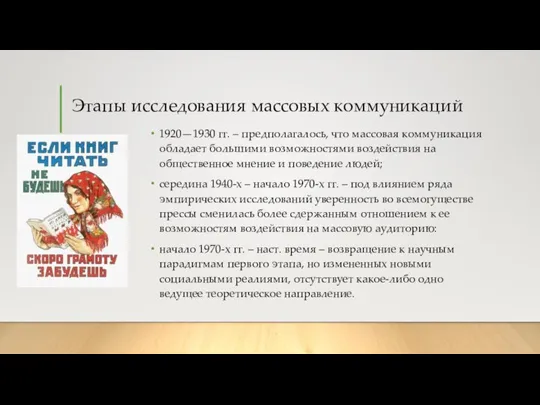 Этапы исследования массовых коммуникаций

ЕСЛИ КНИГ ЧИТАТЬ НЕ БУДЕШЬ СКОРО ГРАМОТУ ЗАБУДЕШЬ

• 1920—1930 гг. – предполагалось, что массовая коммуникация обладает большими возможностями воздействия на общественное мнение и поведение людей;

• середина 1940-х – начало 1970-х гг. – под влиянием ряда эмпирических исследований уверенность во всемогуществе прессы сменилась более сдержанным отношением к ее возможностям воздействия на массовую аудиторию:

• начало 1970-х гг. – наст. время – возвращение к научным парадигмам первого этапа, но измененных новыми социальными реалиями, отсутствует какое-либо одно ведущее теоретическое направление.